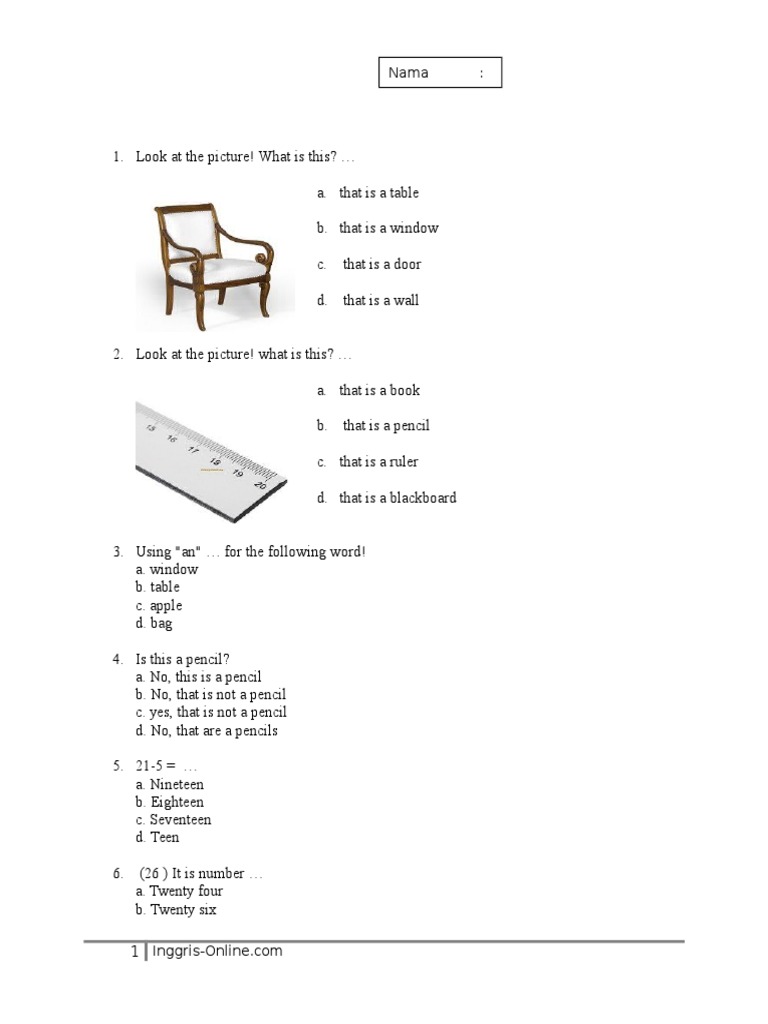 Nama :

1. Look at the picture! What is this? …

a. that is a table

b. that is a window

c. that is a door

d. that is a wall

2. Look at the picture! what is this? …

15 16 17 18 19 20

a. that is a book

b. that is a pencil

c. that is a ruler

d. that is a blackboard

3. Using "an" … for the following word!
a. window
b. table
c. apple
d. bag

4. Is this a pencil?
a. No, this is a pencil
b. No, that is not a pencil
c. yes, that is not a pencil
d. No, that are a pencils

5. 21-5 = …
a. Nineteen
b. Eighteen
c. Seventeen
d. Teen

6. (26 ) It is number …
a. Twenty four
b. Twenty six

1 | Inggris-Online.com